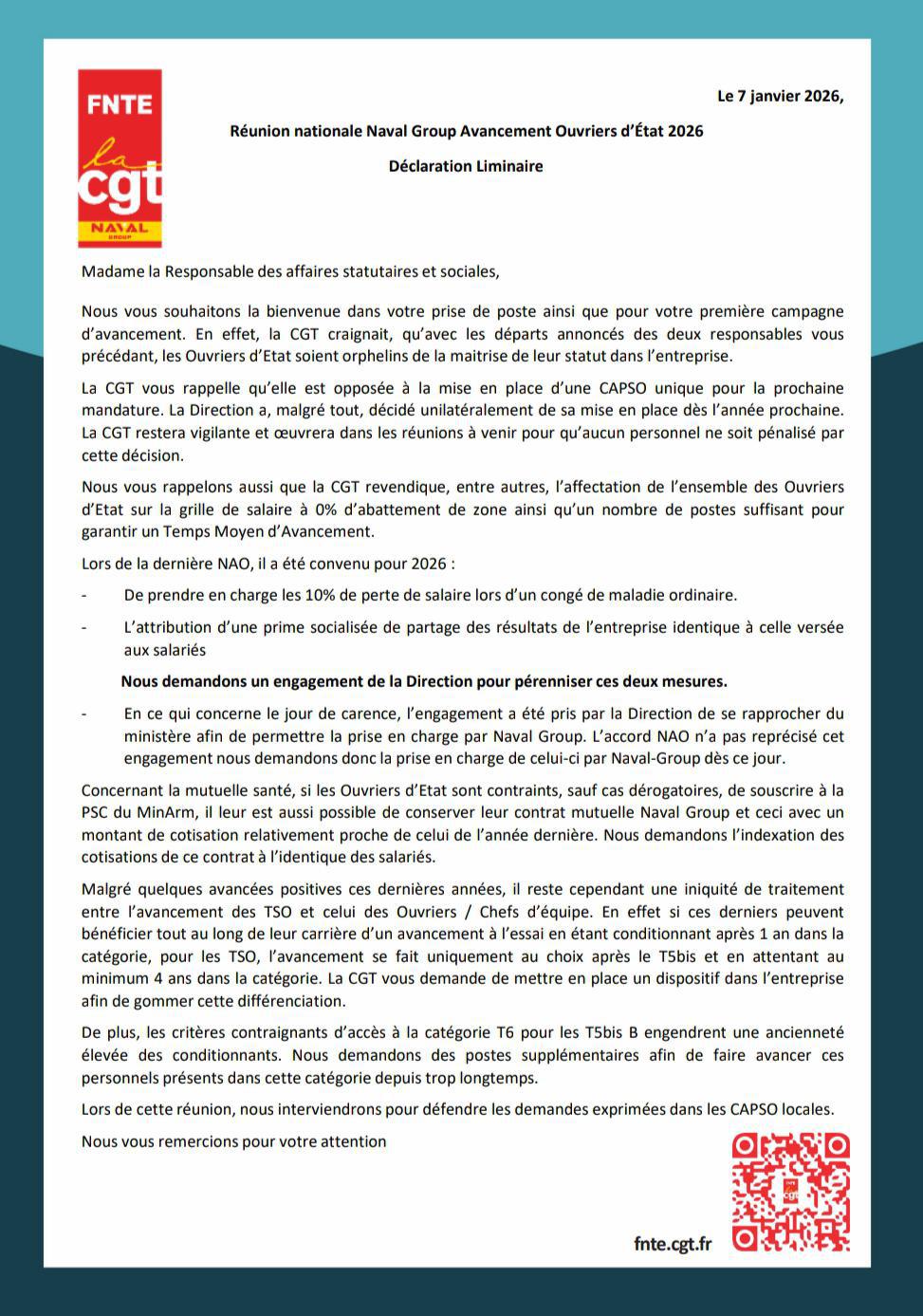 FNTE
la
cgt
NAVAL
GROUP

Le 7 janvier 2026,

Réunion nationale Naval Group Avancement Ouvriers d'État 2026

Déclaration Liminaire

Madame la Responsable des affaires statutaires et sociales,

Nous vous souhaitons la bienvenue dans votre prise de poste ainsi que pour votre première campagne d'avancement. En effet, la CGT craignait, qu'avec les départs annoncés des deux responsables vous précédant, les Ouvriers d'Etat soient orphelins de la maitrise de leur statut dans l'entreprise.

La CGT vous rappelle qu'elle est opposée à la mise en place d'une CAPSO unique pour la prochaine mandature. La Direction a, malgré tout, décidé unilatéralement de sa mise en place dès l'année prochaine. La CGT restera vigilante et œuvrera dans les réunions à venir pour qu'aucun personnel ne soit pénalisé par cette décision.

Nous vous rappelons aussi que la CGT revendique, entre autres, l'affectation de l'ensemble des Ouvriers d'Etat sur la grille de salaire à 0% d'abattement de zone ainsi qu'un nombre de postes suffisant pour garantir un Temps Moyen d'Avancement.

Lors de la dernière NAO, il a été convenu pour 2026 :

- De prendre en charge les 10% de perte de salaire lors d'un congé de maladie ordinaire.

- L'attribution d'une prime socialisée de partage des résultats de l'entreprise identique à celle versée aux salariés

Nous demandons un engagement de la Direction pour pérenniser ces deux mesures.

- En ce qui concerne le jour de carence, l'engagement a été pris par la Direction de se rapprocher du ministère afin de permettre la prise en charge par Naval Group. L'accord NAO n'a pas reprécisé cet engagement nous demandons donc la prise en charge de celui-ci par Naval-Group dès ce jour.

Concernant la mutuelle santé, si les Ouvriers d'Etat sont contraints, sauf cas dérogatoires, de souscrire à la PSC du MinArm, il leur est aussi possible de conserver leur contrat mutuelle Naval Group et ceci avec un montant de cotisation relativement proche de celui de l'année dernière. Nous demandons l'indexation des cotisations de ce contrat à l'identique des salariés.

Malgré quelques avancées positives ces dernières années, il reste cependant une iniquité de traitement entre l'avancement des TSO et celui des Ouvriers / Chefs d'équipe. En effet si ces derniers peuvent bénéficier tout au long de leur carrière d'un avancement à l'essai en étant conditionnant après 1 an dans la catégorie, pour les TSO, l'avancement se fait uniquement au choix après le T5bis et en attentant au minimum 4 ans dans la catégorie. La CGT vous demande de mettre en place un dispositif dans l'entreprise afin de gommer cette différenciation.

De plus, les critères contraignants d'accès à la catégorie T6 pour les T5bis B engendrent une ancienneté élevée des conditionnants. Nous demandons des postes supplémentaires afin de faire avancer ces personnels présents dans cette catégorie depuis trop longtemps.

Lors de cette réunion, nous interviendrons pour défendre les demandes exprimées dans les CAPSO locales.

Nous vous remercions pour votre attention

fnte.cgt.fr